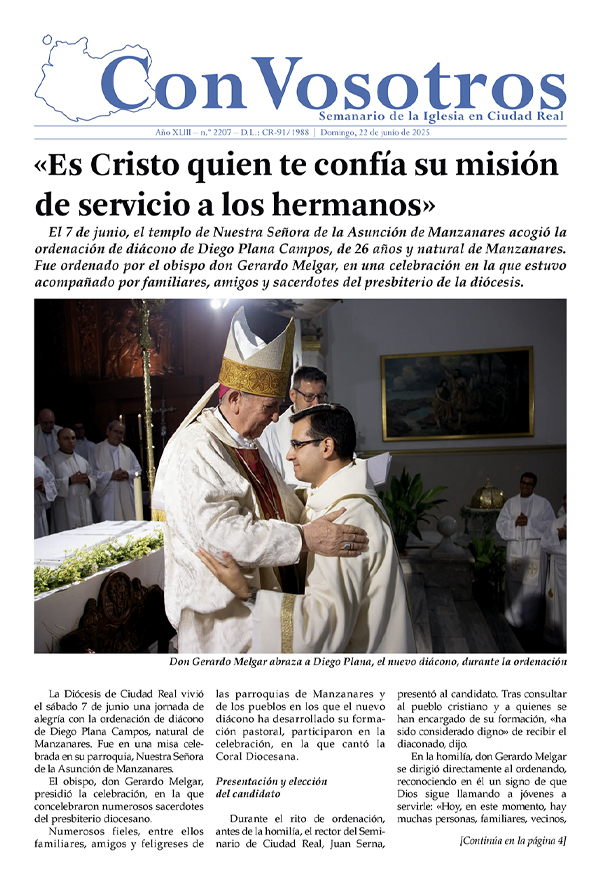 ConVosotros
Semanario de la Iglesia en Ciudad Real

Año XLIII – n.º 2207 – D.L.: CR-91/1988 | Domingo, 22 de junio de 2025

«Es Cristo quien te confía su misión de servicio a los hermanos»

El 7 de junio, el templo de Nuestra Señora de la Asunción de Manzanares acogió la ordenación de diácono de Diego Plana Campos, de 26 años y natural de Manzanares. Fue ordenado por el obispo don Gerardo Melgar, en una celebración en la que estuvo acompañado por familiares, amigos y sacerdotes del presbiterio de la diócesis.

Don Gerardo Melgar abraza a Diego Plana, el nuevo diácono, durante la ordenación

La Diócesis de Ciudad Real vivió el sábado 7 de junio una jornada de alegría con la ordenación de diácono de Diego Plana Campos, natural de Manzanares. Fue en una misa celebrada en su parroquia, Nuestra Señora de la Asunción de Manzanares.

El obispo, don Gerardo Melgar, presidió la celebración, en la que concelebraron numerosos sacerdotes del presbiterio diocesano.

Numerosos fieles, entre ellos familiares, amigos y feligreses de las parroquias de Manzanares y de los pueblos en los que el nuevo diácono ha desarrollado su formación pastoral, participaron en la celebración, en la que cantó la Coral Diocesana.

Presentación y elección del candidato

Durante el rito de ordenación, antes de la homilía, el rector del Seminario de Ciudad Real, Juan Serna, presentó al candidato. Tras consultar al pueblo cristiano y a quienes se han encargado de su formación, «ha sido considerado digno» de recibir el diaconado, dijo.

En la homilía, don Gerardo Melgar se dirigió directamente al ordenando, reconociendo en él un signo de que Dios sigue llamando a jóvenes a servirle: «Hoy, en este momento, hay muchas personas, familiares, vecinos,

[Continúa en la página 4]